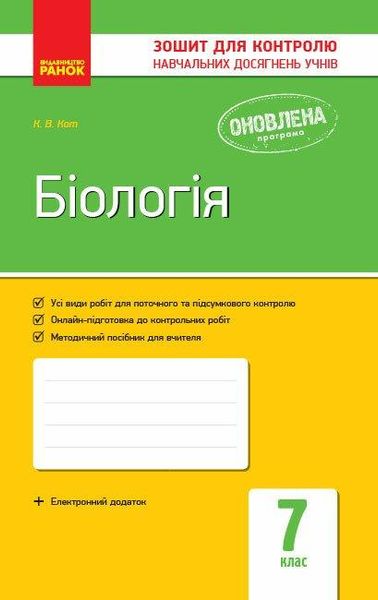 ВИДАВНИЦТВО
РАНОК

ЗОШИТ ДЛЯ КОНТРОЛЮ
НАВЧАЛЬНИХ ДОСЯГНЕНЬ УЧНІВ

К. В. Кот

ОНОВЛЕНА
програма

Біологія

Усі види робіт для поточного та підсумкового контролю
Онлайн-підготовка до контрольних робіт
Методичний посібник для вчителя

+ Електронний додаток

7
клас